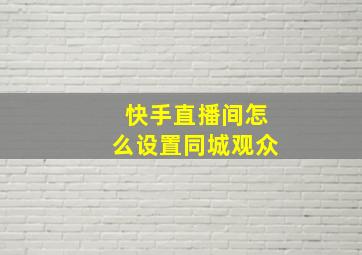 快手直播间怎么设置同城观众